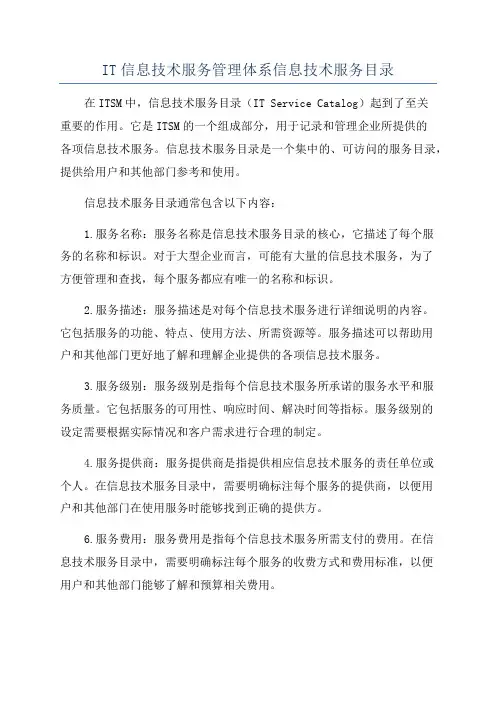 IT 信息技术服务管理体系信息技术服务目录

在 ITSM 中，信息技术服务目录（IT Service Catalog）起到了至关重要的作用。它是 ITSM 的一个组成部分，用于记录和管理企业所提供的各项信息技术服务。信息技术服务目录是一个集中的、可访问的服务目录，提供给用户和其他部门参考和使用。

信息技术服务目录通常包含以下内容：

1.服务名称：服务名称是信息技术服务目录的核心，它描述了每个服务的名称和标识。对于大型企业而言，可能有大量的信息技术服务，为了方便管理和查找，每个服务都应有唯一的名称和标识。

2.服务描述：服务描述是对每个信息技术服务进行详细说明的内容。它包括服务的功能、特点、使用方法、所需资源等。服务描述可以帮助用户和其他部门更好地了解和理解企业提供的各项信息技术服务。

3.服务级别：服务级别是指每个信息技术服务所承诺的服务水平和服务质量。它包括服务的可用性、响应时间、解决时间等指标。服务级别的设定需要根据实际情况和客户需求进行合理的制定。

4.服务提供商：服务提供商是指提供相应信息技术服务的责任单位或个人。在信息技术服务目录中，需要明确标注每个服务的提供商，以便用户和其他部门在使用服务时能够找到正确的提供方。

6.服务费用：服务费用是指每个信息技术服务所需支付的费用。在信息技术服务目录中，需要明确标注每个服务的收费方式和费用标准，以便用户和其他部门能够了解和预算相关费用。